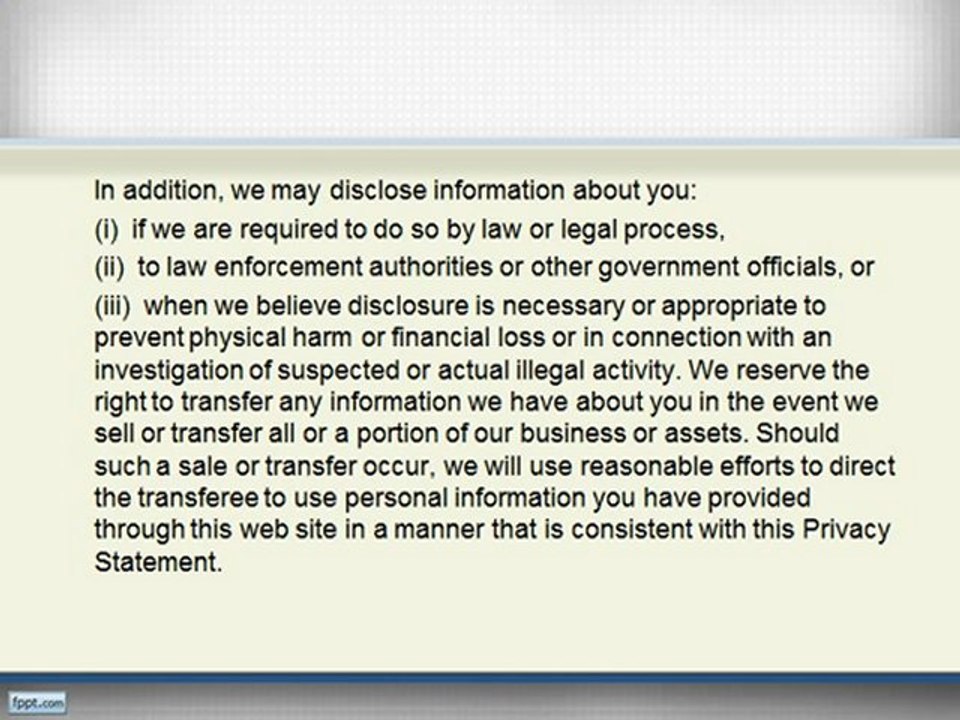 In addition, we may disclose information about you:

(i) if we are required to do so by law or legal process,

(ii) to law enforcement authorities or other government officials, or

(iii) when we believe disclosure is necessary or appropriate to prevent physical harm or financial loss or in connection with an investigation of suspected or actual illegal activity. We reserve the right to transfer any information we have about you in the event we sell or transfer all or a portion of our business or assets. Should such a sale or transfer occur, we will use reasonable efforts to direct the transferee to use personal information you have provided through this web site in a manner that is consistent with this Privacy Statement.

fppt.com